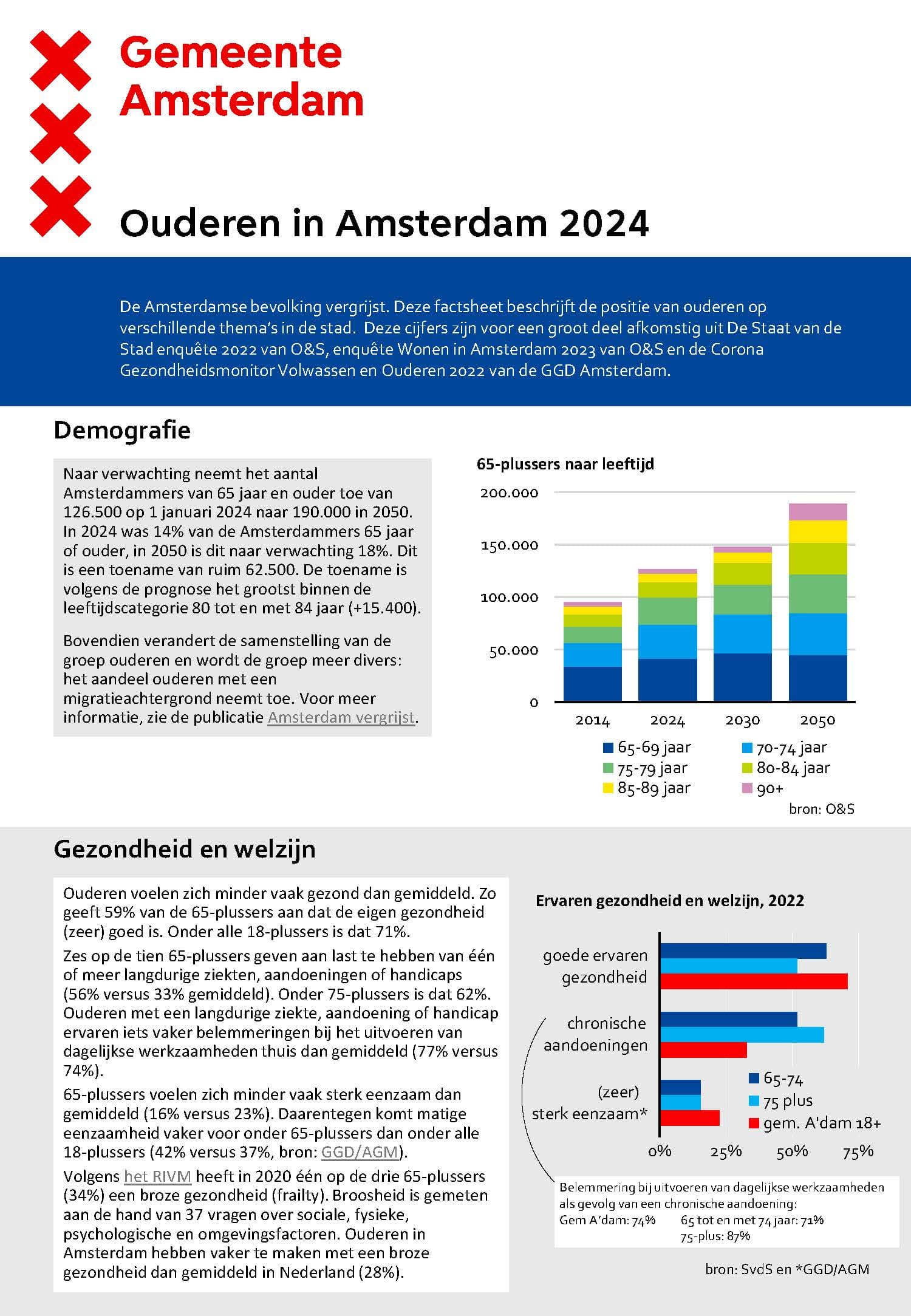 Gemeente Amsterdam

Ouderen in Amsterdam 2024

De Amsterdamse bevolking vergrijst. Deze factsheet beschrijft de positie van ouderen op verschillende thema's in de stad. Deze cijfers zijn voor een groot deel afkomstig uit De Staat van de Stad enquête 2022 van O&S, enquête Wonen in Amsterdam 2023 van O&S en de Corona Gezondheidsmonitor Volwassen en Ouderen 2022 van de GGD Amsterdam.

Demografie

Naar verwachting neemt het aantal Amsterdammers van 65 jaar en ouder toe van 126.500 op 1 januari 2024 naar 190.000 in 2050. In 2024 was 14% van de Amsterdammers 65 jaar of ouder, in 2050 is dit naar verwachting 18%. Dit is een toename van ruim 62.500. De toename is volgens de prognose het grootst binnen de leeftijdscategorie 80 tot en met 84 jaar (+15.400).

Bovendien verandert de samenstelling van de groep ouderen en wordt de groep meer divers: het aandeel ouderen met een migratieachtergrond neemt toe. Voor meer informatie, zie de publicatie Amsterdam vergrijst.

65-plussers naar leeftijd

200.000
150.000
100.000
50.000
0

2014 2024 2030 2050

65-69 jaar
70-74 jaar
75-79 jaar
80-84 jaar
85-89 jaar
90+

bron: O&S

Gezondheid en welzijn

Ouderen voelen zich minder vaak gezond dan gemiddeld. Zo geeft 59% van de 65-plussers aan dat de eigen gezondheid (zeer) goed is. Onder alle 18-plussers is dat 71%.

Zes op de tien 65-plussers geven aan last te hebben van één of meer langdurige ziekten, aandoeningen of handicaps (56% versus 33% gemiddeld). Onder 75-plussers is dat 62%. Ouderen met een langdurige ziekte, aandoening of handicap ervaren iets vaker belemmeringen bij het uitvoeren van dagelijkse werkzaamheden thuis dan gemiddeld (77% versus 74%).

65-plussers voelen zich minder vaak sterk eenzaam dan gemiddeld (16% versus 23%). Daarentegen komt matige eenzaamheid vaker voor onder 65-plussers dan onder alle 18-plussers (42% versus 37%, bron: GGD/AGM).

Volgens het RIVM heeft in 2020 één op de drie 65-plussers (34%) een broze gezondheid (frailty). Broosheid is gemeten aan de hand van 37 vragen over sociale, fysieke, psychologische en omgevingsfactoren. Ouderen in Amsterdam hebben vaker te maken met een broze gezondheid dan gemiddeld in Nederland (28%).

Ervaren gezondheid en welzijn, 2022

goede ervaren gezondheid
chronische aandoeningen
(zeer) sterk eenzaam*

65-74
75 plus
gem. A'dam 18+

0% 25% 50% 75%

Belemmering bij uitvoeren van dagelijkse werkzaamheden als gevolg van een chronische aandoening:
Gem A'dam: 74% 65 tot en met 74 jaar: 71%
75-plus: 87%

bron: SvdS en *GGD/AGM